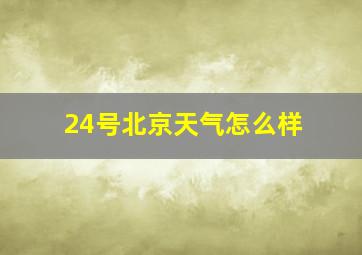 24号北京天气怎么样